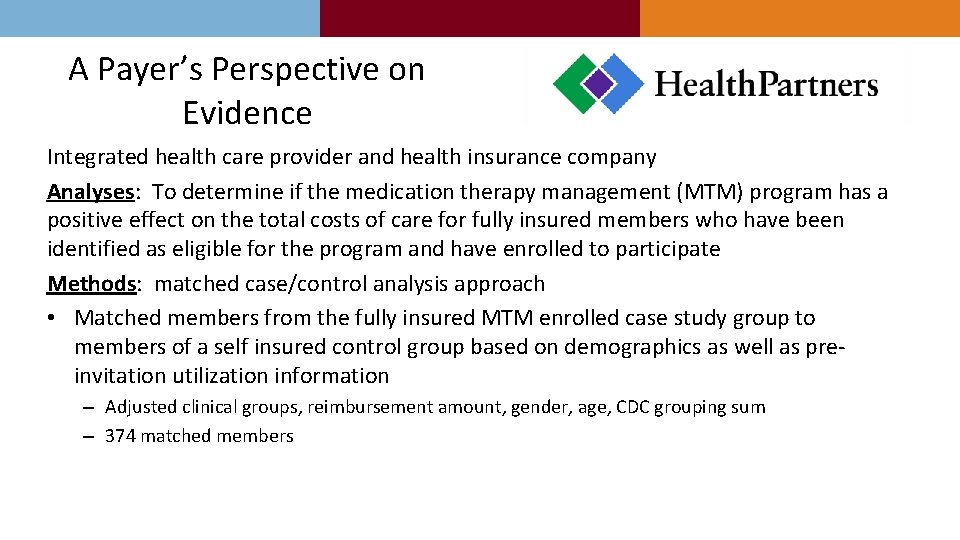 A Payer's Perspective on Evidence

HealthPartners

Integrated health care provider and health insurance company

Analyses: To determine if the medication therapy management (MTM) program has a positive effect on the total costs of care for fully insured members who have been identified as eligible for the program and have enrolled to participate

Methods: matched case/control analysis approach

• Matched members from the fully insured MTM enrolled case study group to members of a self insured control group based on demographics as well as pre-invitation utilization information
– Adjusted clinical groups, reimbursement amount, gender, age, CDC grouping sum
– 374 matched members